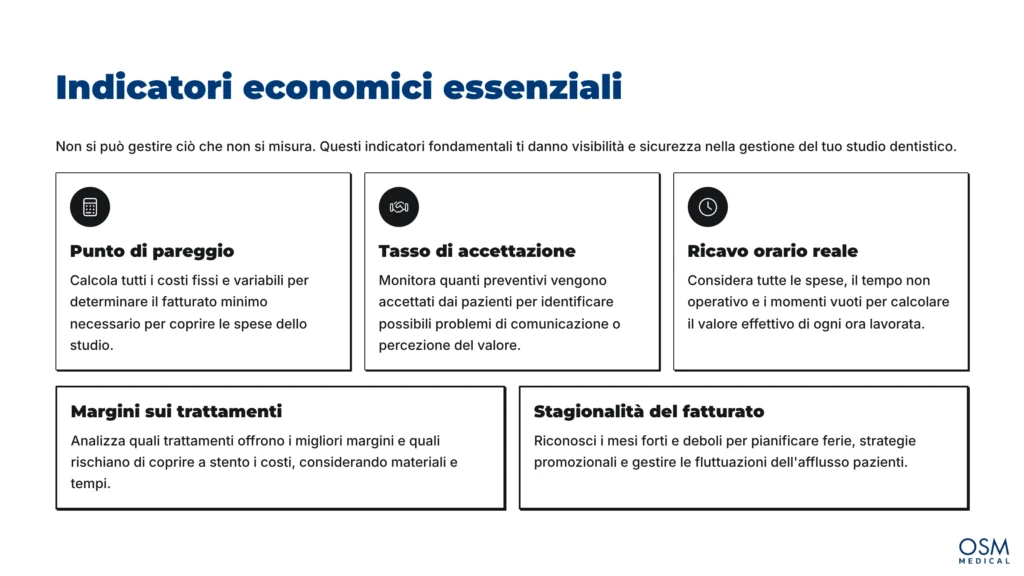 Indicatori economici essenziali

Non si può gestire ciò che non si misura. Questi indicatori fondamentali ti danno visibilità e sicurezza nella gestione del tuo studio dentistico.

Punto di pareggio

Calcola tutti i costi fissi e variabili per determinare il fatturato minimo necessario per coprire le spese dello studio.

Tasso di accettazione

Monitora quanti preventivi vengono accettati dai pazienti per identificare possibili problemi di comunicazione o percezione del valore.

Ricavo orario reale

Considera tutte le spese, il tempo non operativo e i momenti vuoti per calcolare il valore effettivo di ogni ora lavorata.

Margini sui trattamenti

Analizza quali trattamenti offrono i migliori margini e quali rischiano di coprire a stento i costi, considerando materiali e tempi.

Stagionalità del fatturato

Riconosci i mesi forti e deboli per pianificare ferie, strategie promozionali e gestire le fluttuazioni dell'afflusso pazienti.

OSM
MEDICAL